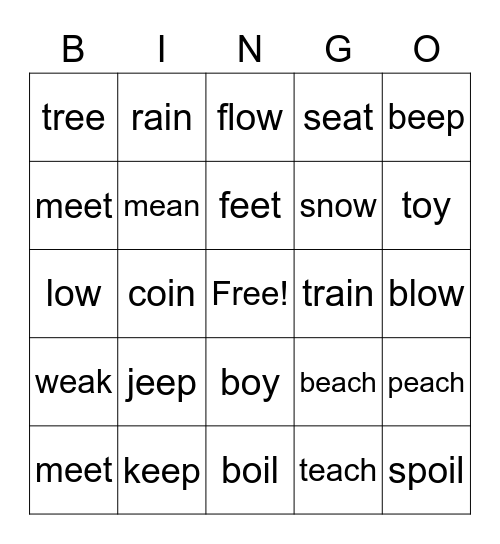 | B | I | N | G | O |
|---|---|---|---|---|
| tree | rain | flow | seat | beep |
| meet | mean | feet | snow | toy |
| low | coin | Free! | train | blow |
| weak | jeep | boy | beach | peach |
| meet | keep | boil | teach | spoil |